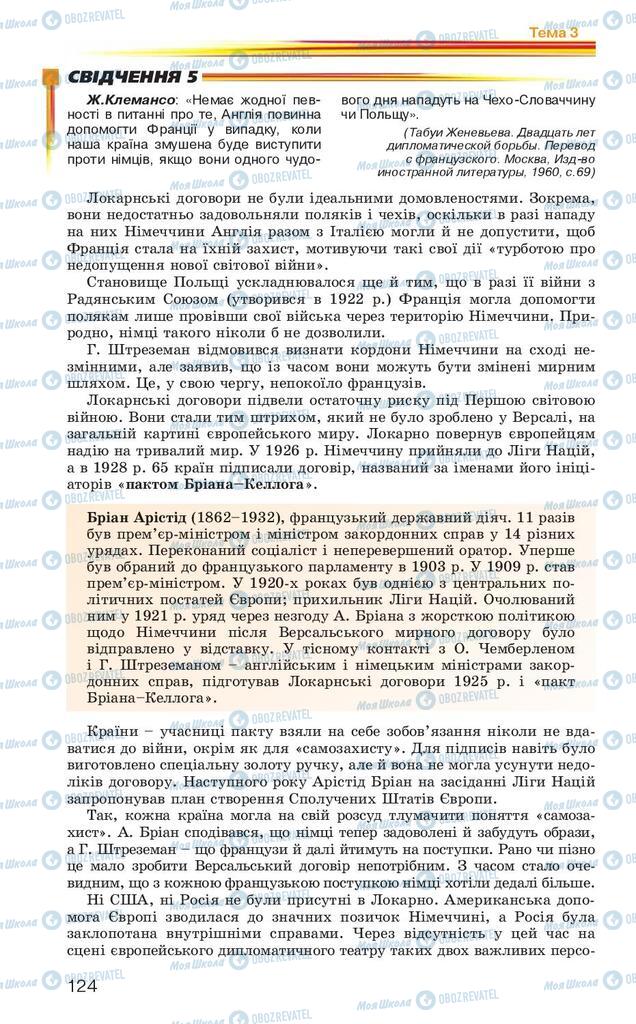 Тема 3

СВІДЧЕННЯ 5

Ж.Клемансо: «Немає жодної певності в питанні про те, Англія повинна допомогти Франції у випадку, коли наша країна змушена буде виступити проти німців, якщо вони одного чудового дня нападуть на Чехо-Словаччину чи Польщу».

(Табуи Женевьева. Двадцать лет дипломатической борьбы. Перевод с французского. Москва, Изд-во иностранной литературы, 1960, с.69)

Локарнські договори не були ідеальними домовленостями. Зокрема, вони недостатньо задовольняли поляків і чехів, оскільки в разі нападу на них Німеччини Англія разом з Італією могли й не допустити, щоб Франція стала на їхній захист, мотивуючи такі свої дії «турботою про недопущення нової світової війни».

Становище Польщі ускладнювалося ще й тим, що в разі її війни з Радянським Союзом (утворився в 1922 р.) Франція могла допомогти полякам лише провівши свої війська через територію Німеччини. Природно, німці такого ніколи б не дозволили.

Г. Штреземан відмовився визнати кордони Німеччини на сході незмінними, але заявив, що із часом вони можуть бути змінені мирним шляхом. Це, у свою чергу, непокоїло французів.

Локарнські договори підвели остаточну риску під Першою світовою війною. Вони стали тим штрихом, який не було зроблено у Версалі, на загальній картині європейського миру. Локарно повернув європейцям надію на тривалий мир. У 1926 р. Німеччину прийняли до Ліги Націй, а в 1928 р. 65 країн підписали договір, названий за іменами його ініціаторів «пактом Бріана–Келлога».

Бріан Арістід (1862–1932), французький державний діяч. 11 разів був прем'єр-міністром і міністром закордонних справ у 14 різних урядах. Переконаний соціаліст і неперевершений оратор. Уперше був обраний до французького парламенту в 1903 р. У 1909 р. став прем'єр-міністром. У 1920-х роках був однією з центральних політичних постатей Європи; прихильник Ліги Націй. Очолюваний ним у 1921 р. уряд через незгоду А. Бріана з жорсткою політикою щодо Німеччини після Версальського мирного договору було відправлено у відставку. У тісному контакті з О. Чемберленом і Г. Штреземаном – англійським і німецьким міністрами закордонних справ, підготував Локарнські договори 1925 р. і «пакт Бріана–Келлога».

Країни – учасниці пакту взяли на себе зобов'язання ніколи не вдаватися до війни, окрім як для «самозахисту». Для підписів навіть було виготовлено спеціальну золоту ручку, але й вона не могла усунути недоліків договору. Наступного року Арістід Бріан на засіданні Ліги Націй запропонував план створення Сполучених Штатів Європи.

Так, кожна країна могла на свій розсуд тлумачити поняття «самозахист». А. Бріан сподівався, що німці тепер задоволені й забудуть образи, а Г. Штреземан – що французи й далі йтимуть на поступки. Рано чи пізно це мало зробити Версальський договір непотрібним. З часом стало очевидним, що з кожною французькою поступкою німці хотіли дедалі більше.

Ні США, ні Росія не були присутні в Локарно. Американська допомога Європі зводилася до значних позичок Німеччині, а Росія була заклопотана внутрішніми справами. Через відсутність у цей час на сцені європейського дипломатичного театру таких двох важливих персо-

124